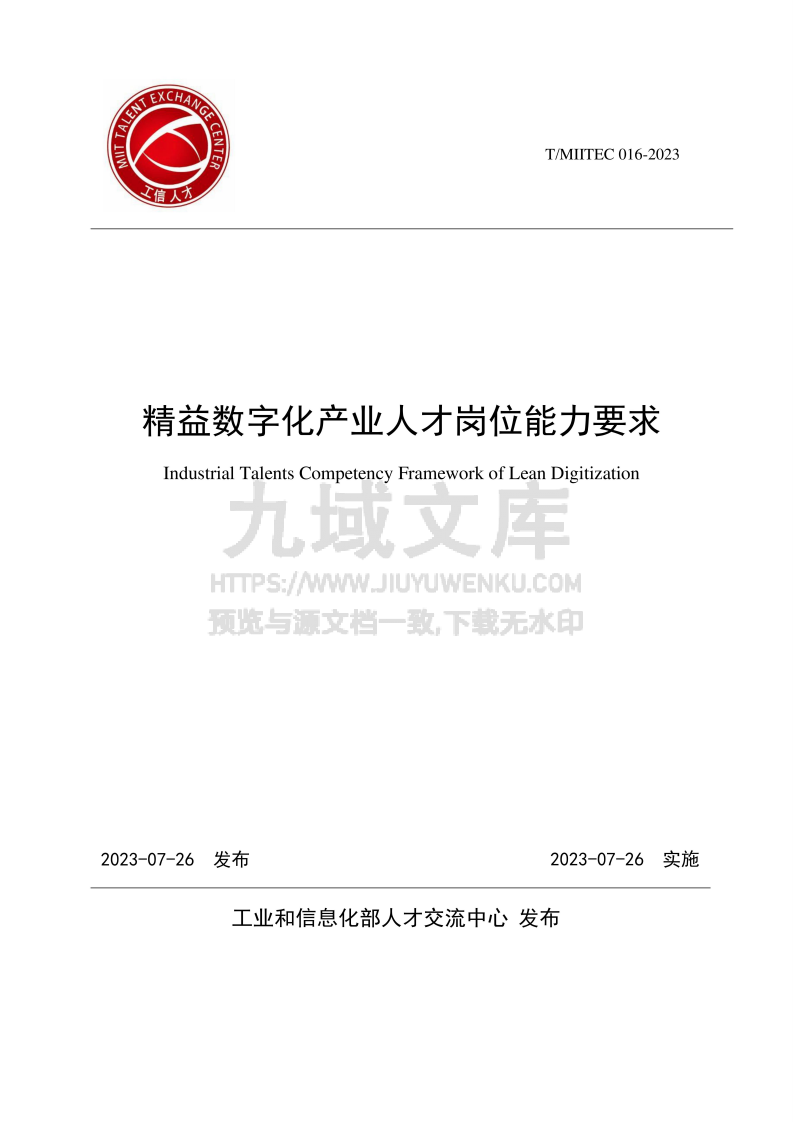 MIIT TALENT EXCHANGE CENTER
工信人才

T/MIITEC 016-2023

精益数字化产业人才岗位能力要求

Industrial Talents Competency Framework of Lean Digitization

九域文库
HTTPS://WWW.JIUYUWENKU.COM
预览与源文档一致,下载无水印

2023-07-26 发布

2023-07-26 实施

工业和信息化部人才交流中心 发布